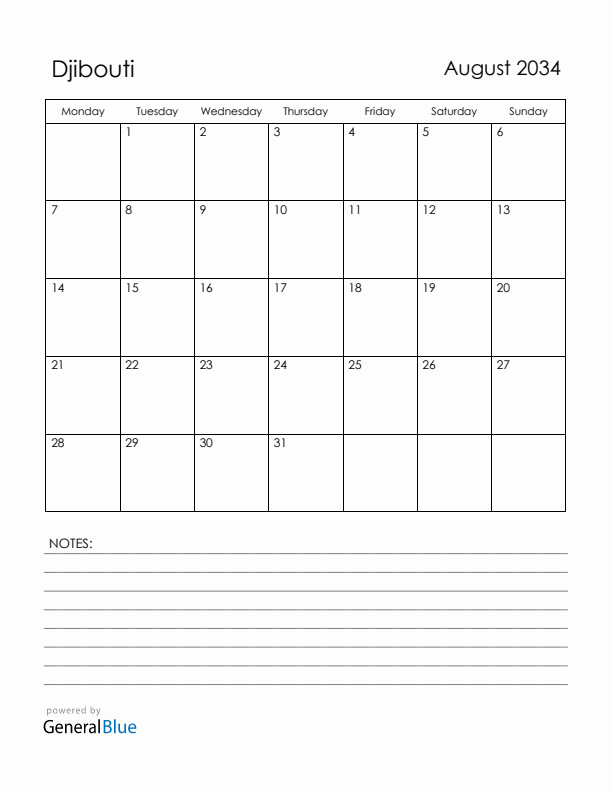 Djibouti

August 2034

| Monday | Tuesday | Wednesday | Thursday | Friday | Saturday | Sunday |
|---|---|---|---|---|---|---|
| | 1 | 2 | 3 | 4 | 5 | 6 |
| 7 | 8 | 9 | 10 | 11 | 12 | 13 |
| 14 | 15 | 16 | 17 | 18 | 19 | 20 |
| 21 | 22 | 23 | 24 | 25 | 26 | 27 |
| 28 | 29 | 30 | 31 | | | |

NOTES:

powered by
GeneralBlue